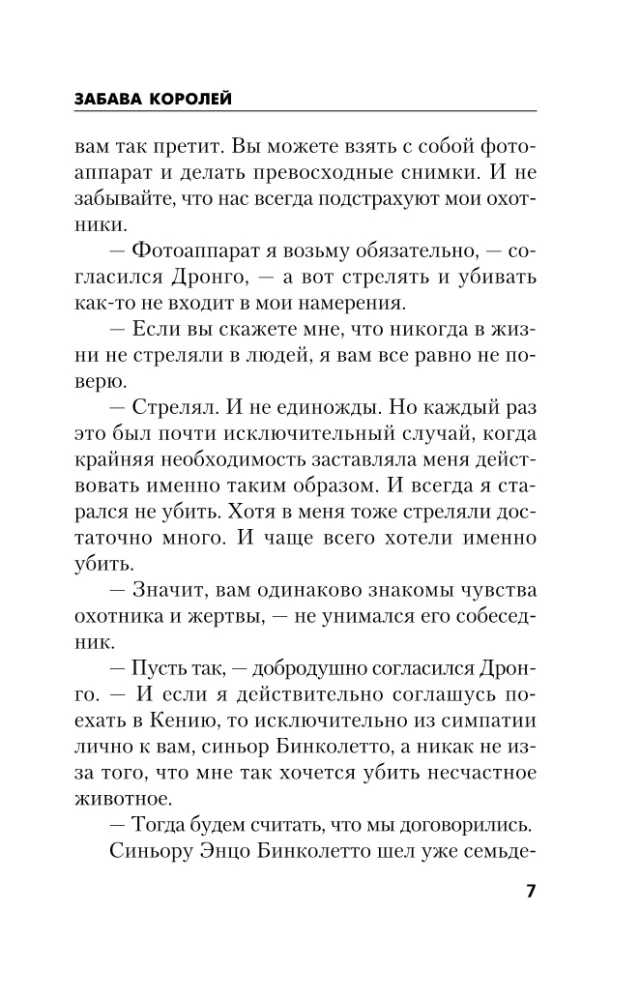 ЗАБАВА КОРОЛЕЙ

вам так претит. Вы можете взять с собой фотоаппарат и делать превосходные снимки. И не забывайте, что нас всегда подстрахуют мои охотники.

— Фотоаппарат я возьму обязательно, — согласился Дронго, — а вот стрелять и убивать как-то не входит в мои намерения.

— Если вы скажете мне, что никогда в жизни не стреляли в людей, я вам все равно не поверю.

— Стрелял. И не единожды. Но каждый раз это был почти исключительный случай, когда крайняя необходимость заставляла меня действовать именно таким образом. И всегда я старался не убить. Хотя в меня тоже стреляли достаточно много. И чаще всего хотели именно убить.

— Значит, вам одинаково знакомы чувства охотника и жертвы, — не унимался его собеседник.

— Пусть так, — добродушно согласился Дронго. — И если я действительно соглашусь поехать в Кению, то исключительно из симпатии лично к вам, синьор Бинколетто, а никак не из-за того, что мне так хочется убить несчастное животное.

— Тогда будем считать, что мы договорились.

Синьору Энцо Бинколетто шел уже семьде-

7